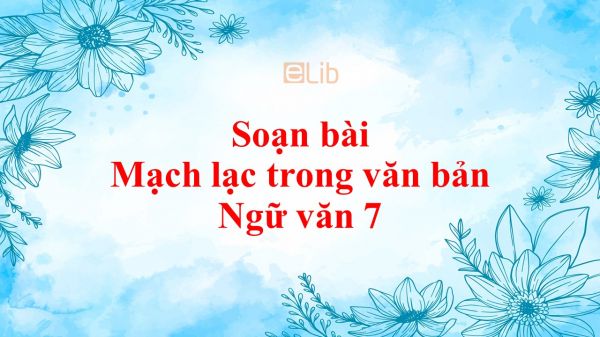 eLib

Soạn bài
Mạch lạc trong văn bản
Ngữ văn 7